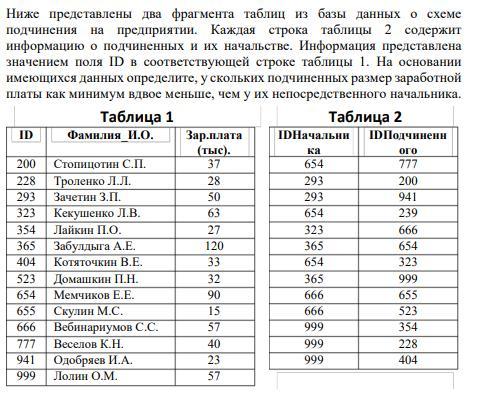 Ниже представлены два фрагмента таблиц из базы данных о схеме подчинения на предприятии. Каждая строка таблицы 2 содержит информацию о подчиненных и их начальстве. Информация представлена значением поля ID в соответствующей строке таблицы 1. На основании имеющихся данных определите, у скольких подчиненных размер заработной платы как минимум вдвое меньше, чем у их непосредственного начальника.

Таблица 1

| ID | Фамилия_И.О. | Зар.плата (тыс). |
|---|---|---|
| 200 | Стопицотин С.П. | 37 |
| 228 | Троленко Л.Л. | 28 |
| 293 | Зачетин З.П. | 50 |
| 323 | Кекушенко Л.В. | 63 |
| 354 | Лайкин П.О. | 27 |
| 365 | Забулдыга А.Е. | 120 |
| 404 | Котяточкин В.Е. | 33 |
| 523 | Домашкин П.Н. | 32 |
| 654 | Мемчиков Е.Е. | 90 |
| 655 | Скулин М.С. | 15 |
| 666 | Вебинариумов С.С. | 57 |
| 777 | Веселов К.Н. | 40 |
| 941 | Одобряев И.А. | 23 |
| 999 | Лолин О.М. | 57 |

Таблица 2

| IDНачальника | IDПодчиненного |
|---|---|
| 654 | 777 |
| 293 | 200 |
| 293 | 941 |
| 654 | 239 |
| 323 | 666 |
| 365 | 654 |
| 654 | 323 |
| 365 | 999 |
| 666 | 655 |
| 666 | 523 |
| 999 | 354 |
| 999 | 228 |
| 999 | 404 |